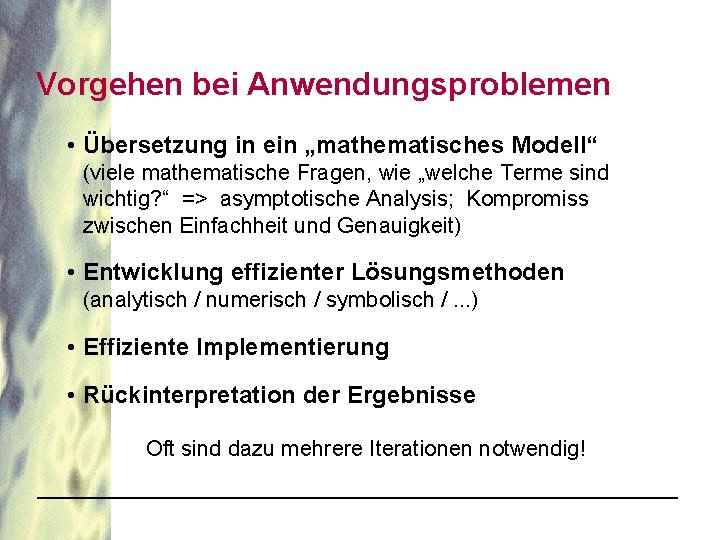 Vorgehen bei Anwendungsproblemen

• Übersetzung in ein „mathematisches Modell“ (viele mathematische Fragen, wie „welche Terme sind wichtig?“ => asymptotische Analysis; Kompromiss zwischen Einfachheit und Genauigkeit)

• Entwicklung effizienter Lösungsmethoden (analytisch / numerisch / symbolisch / ...)

• Effiziente Implementierung

• Rückinterpretation der Ergebnisse

Oft sind dazu mehrere Iterationen notwendig!